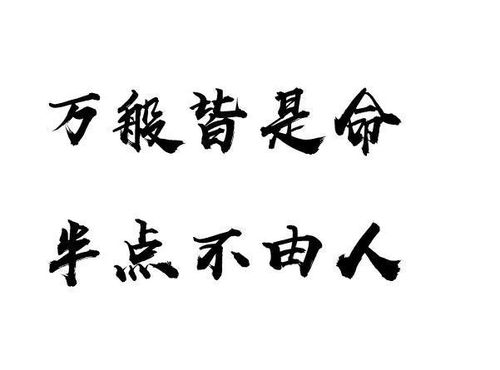 万般皆是命
半点不由人